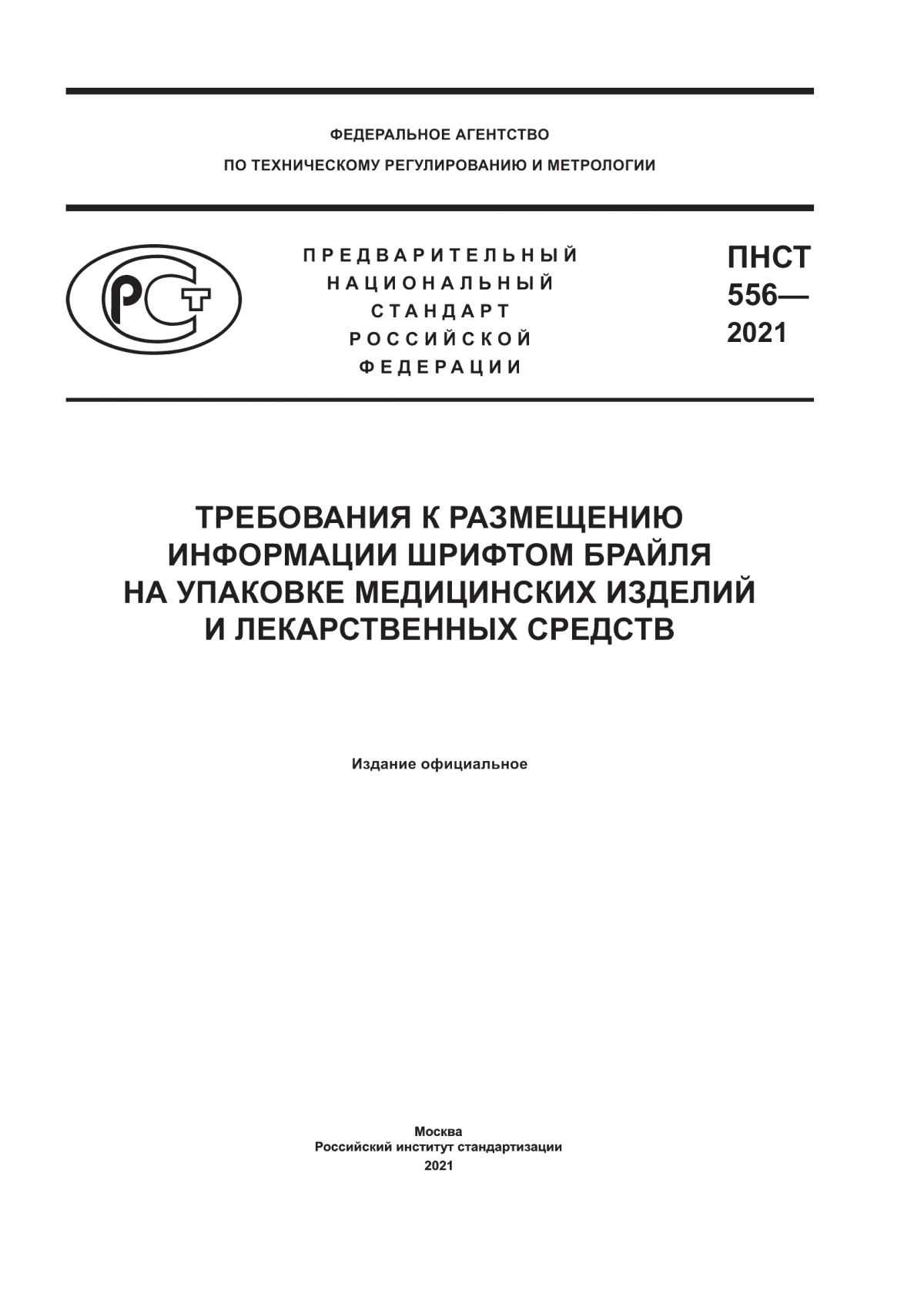 ФЕДЕРАЛЬНОЕ АГЕНТСТВО
ПО ТЕХНИЧЕСКОМУ РЕГУЛИРОВАНИЮ И МЕТРОЛОГИИ

РСТ

ПРЕДВАРИТЕЛЬНЫЙ
НАЦИОНАЛЬНЫЙ
СТАНДАРТ
РОССИЙСКОЙ
ФЕДЕРАЦИИ

ПНСТ
556—
2021

ТРЕБОВАНИЯ К РАЗМЕЩЕНИЮ
ИНФОРМАЦИИ ШРИФТОМ БРАЙЛЯ
НА УПАКОВКЕ МЕДИЦИНСКИХ ИЗДЕЛИЙ
И ЛЕКАРСТВЕННЫХ СРЕДСТВ

Издание официальное

Москва
Российский институт стандартизации
2021